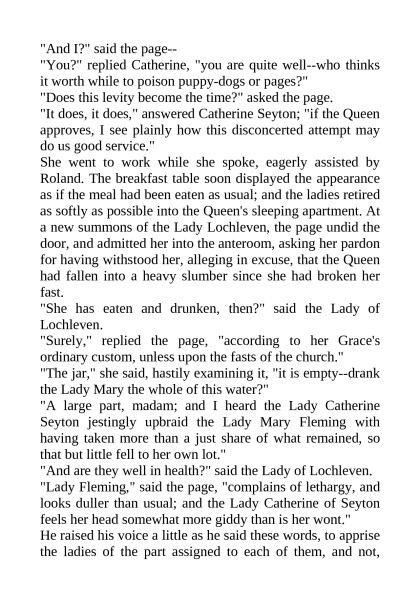 "And I?" said the page--

"You?" replied Catherine, "you are quite well--who thinks it worth while to poison puppy-dogs or pages?"

"Does this levity become the time?" asked the page.

"It does, it does," answered Catherine Seyton; "if the Queen approves, I see plainly how this disconcerted attempt may do us good service."

She went to work while she spoke, eagerly assisted by Roland. The breakfast table soon displayed the appearance as if the meal had been eaten as usual; and the ladies retired as softly as possible into the Queen's sleeping apartment. At a new summons of the Lady Lochleven, the page undid the door, and admitted her into the anteroom, asking her pardon for having withstood her, alleging in excuse, that the Queen had fallen into a heavy slumber since she had broken her fast.

"She has eaten and drunken, then?" said the Lady of Lochleven.

"Surely," replied the page, "according to her Grace's ordinary custom, unless upon the fasts of the church."

"The jar," she said, hastily examining it, "it is empty--drank the Lady Mary the whole of this water?"

"A large part, madam; and I heard the Lady Catherine Seyton jestingly upbraid the Lady Mary Fleming with having taken more than a just share of what remained, so that but little fell to her own lot."

"And are they well in health?" said the Lady of Lochleven.

"Lady Fleming," said the page, "complains of lethargy, and looks duller than usual; and the Lady Catherine of Seyton feels her head somewhat more giddy than is her wont."

He raised his voice a little as he said these words, to apprise the ladies of the part assigned to each of them, and not,